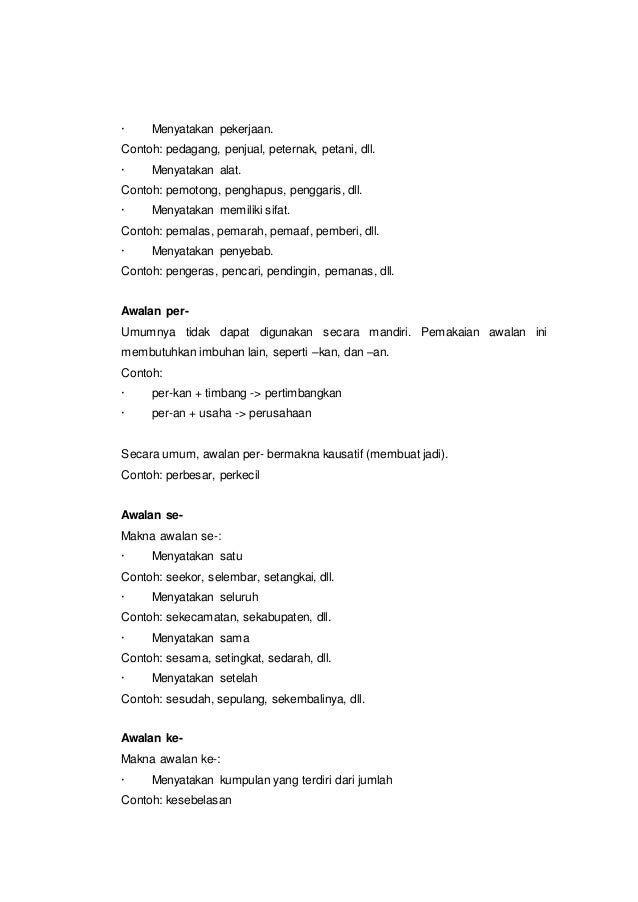 · Menyatakan pekerjaan.
Contoh: pedagang, penjual, peternak, petani, dll.
· Menyatakan alat.
Contoh: pemotong, penghapus, penggaris, dll.
· Menyatakan memiliki sifat.
Contoh: pemalas, pemarah, pemaaf, pemberi, dll.
· Menyatakan penyebab.
Contoh: pengeras, pencari, pendingin, pemanas, dll.

Awalan per-
Umumnya tidak dapat digunakan secara mandiri. Pemakaian awalan ini membutuhkan imbuhan lain, seperti –kan, dan –an.
Contoh:
· per-kan + timbang -> pertimbangkan
· per-an + usaha -> perusahaan

Secara umum, awalan per- bermakna kausatif (membuat jadi).
Contoh: perbesar, perkecil

Awalan se-
Makna awalan se-:
· Menyatakan satu
Contoh: seekor, selembar, setangkai, dll.
· Menyatakan seluruh
Contoh: sekecamatan, sekabupaten, dll.
· Menyatakan sama
Contoh: sesama, setingkat, sedarah, dll.
· Menyatakan setelah
Contoh: sesudah, sepulang, sekembalinya, dll.

Awalan ke-
Makna awalan ke-:
· Menyatakan kumpulan yang terdiri dari jumlah
Contoh: kesebelasan